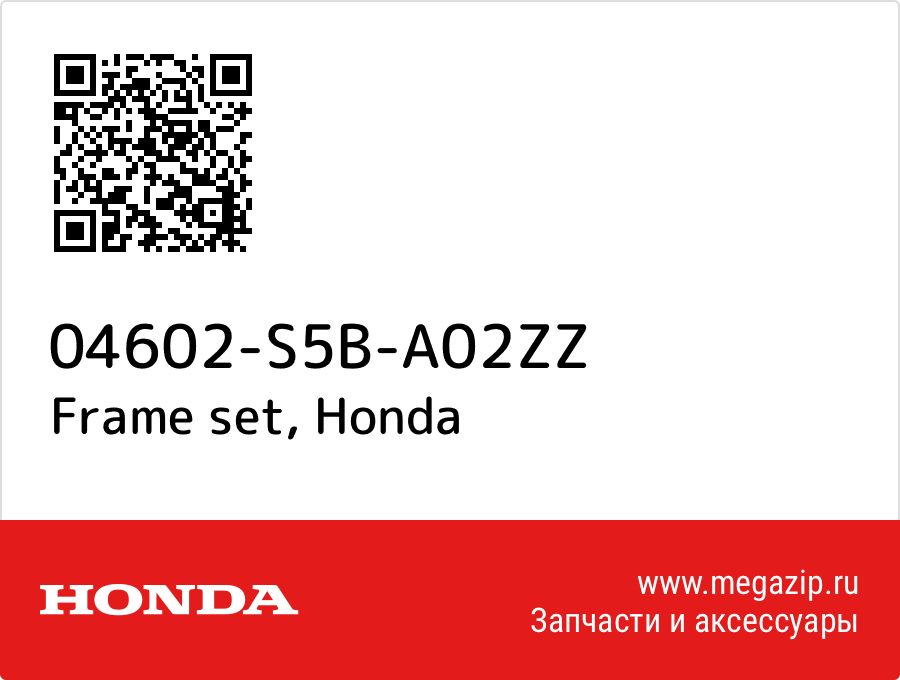 04602-S5B-A02ZZ
Frame set, Honda

HONDA

www.megazip.ru
Запчасти и аксессуары